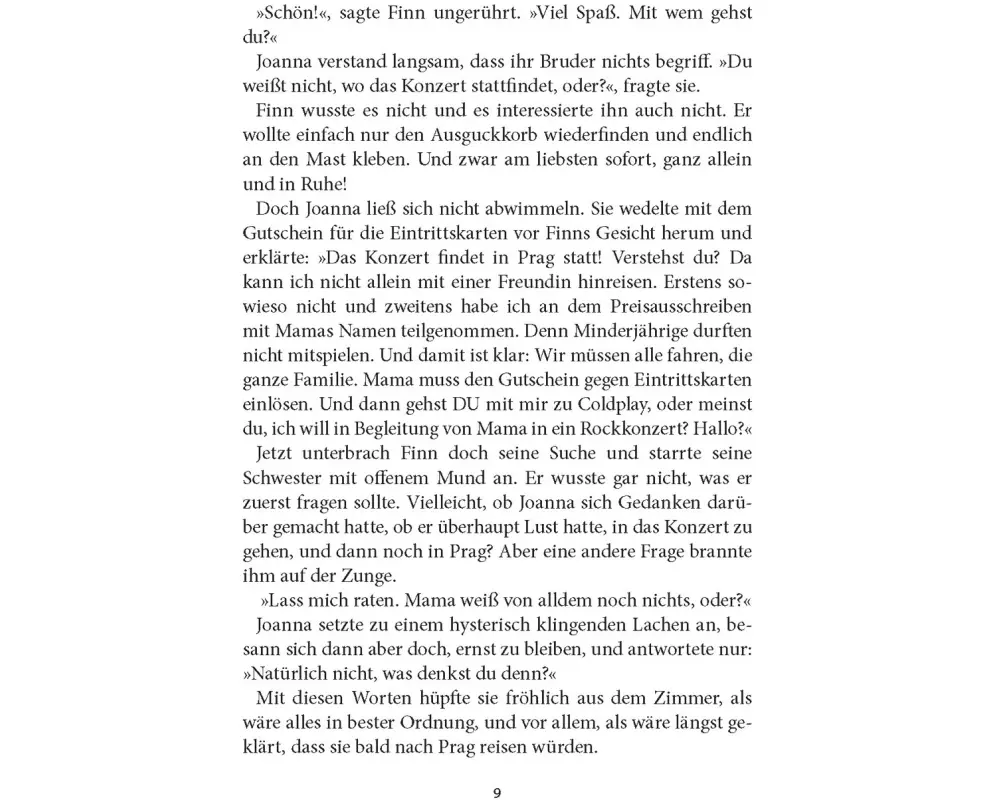 »Schön!«, sagte Finn ungerührt. »Viel Spaß. Mit wem gehst du?«

Joanna verstand langsam, dass ihr Bruder nichts begriff. »Du weißt nicht, wo das Konzert stattfindet, oder?«, fragte sie.

Finn wusste es nicht und es interessierte ihn auch nicht. Er wollte einfach nur den Ausguckkorb wiederfinden und endlich an den Mast kleben. Und zwar am liebsten sofort, ganz allein und in Ruhe!

Doch Joanna ließ sich nicht abwimmeln. Sie wedelte mit dem Gutschein für die Eintrittskarten vor Finns Gesicht herum und erklärte: »Das Konzert findet in Prag statt! Verstehst du? Da kann ich nicht allein mit einer Freundin hinreisen. Erstens sowieso nicht und zweitens habe ich an dem Preisausschreiben mit Mamas Namen teilgenommen. Denn Minderjährige durften nicht mitspielen. Und damit ist klar: Wir müssen alle fahren, die ganze Familie. Mama muss den Gutschein gegen Eintrittskarten einlösen. Und dann gehst DU mit mir zu Coldplay, oder meinst du, ich will in Begleitung von Mama in ein Rockkonzert? Hallo?«

Jetzt unterbrach Finn doch seine Suche und starrte seine Schwester mit offenem Mund an. Er wusste gar nicht, was er zuerst fragen sollte. Vielleicht, ob Joanna sich Gedanken darüber gemacht hatte, ob er überhaupt Lust hatte, in das Konzert zu gehen, und dann noch in Prag? Aber eine andere Frage brannte ihm auf der Zunge.

»Lass mich raten. Mama weiß von alldem noch nichts, oder?«

Joanna setzte zu einem hysterisch klingenden Lachen an, besann sich dann aber doch, ernst zu bleiben, und antwortete nur: »Natürlich nicht, was denkst du denn?«

Mit diesen Worten hüpfte sie fröhlich aus dem Zimmer, als wäre alles in bester Ordnung, und vor allem, als wäre längst geklärt, dass sie bald nach Prag reisen würden.

9